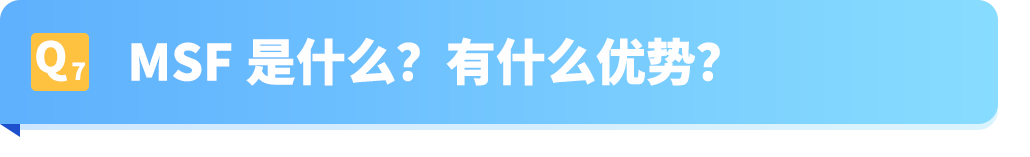 Q7 MSF 是什么？有什么优势？